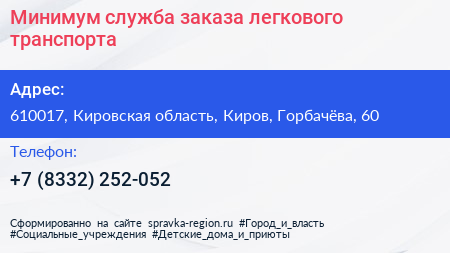 Минимум служба заказа легкового транспорта

Адрес:

610017, Кировская область, Киров, Горбачёва, 60

Телефон:

+7 (8332) 252-052

Сформированно на сайте spravka-region.ru #Город_и_власть #Социальные_учреждения #Детские_дома_и_приюты